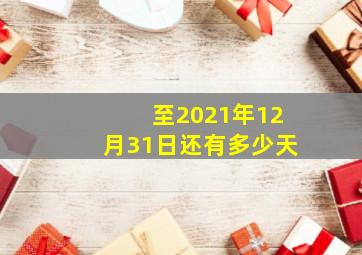 至2021年12月31日还有多少天